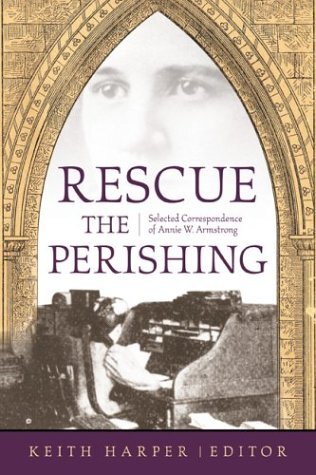 RESCUE
THE
PERISHING

Selected Correspondence of Annie W. Armstrong

KEITH HARPER | EDITOR